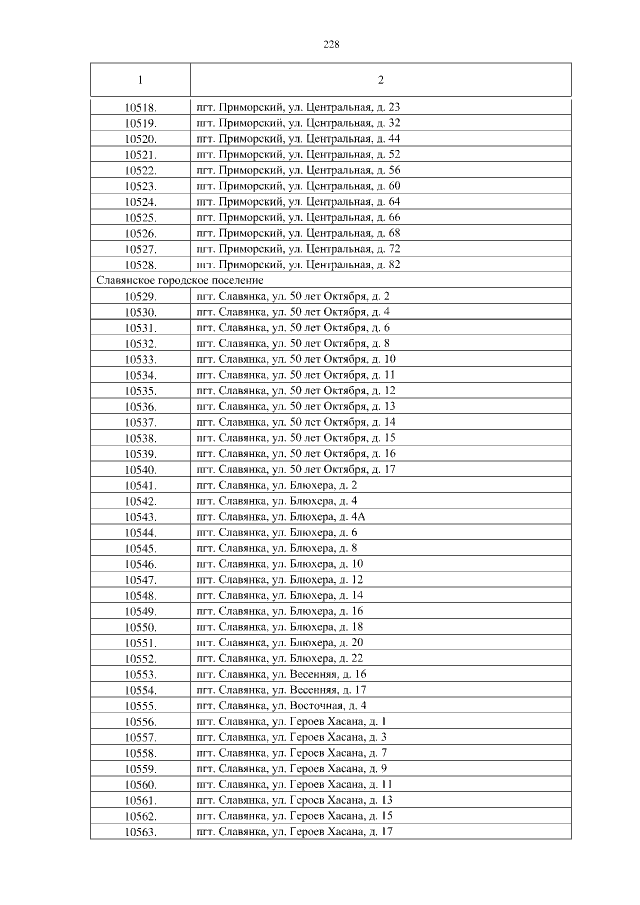 228

| 1 | 2 |
|---|---|
| 10518. | пгт. Приморский, ул. Центральная, д. 23 |
| 10519. | пгт. Приморский, ул. Центральная, д. 32 |
| 10520. | пгт. Приморский, ул. Центральная, д. 44 |
| 10521. | пгт. Приморский, ул. Центральная, д. 52 |
| 10522. | пгт. Приморский, ул. Центральная, д. 56 |
| 10523. | пгт. Приморский, ул. Центральная, д. 60 |
| 10524. | пгт. Приморский, ул. Центральная, д. 64 |
| 10525. | пгт. Приморский, ул. Центральная, д. 66 |
| 10526. | пгт. Приморский, ул. Центральная, д. 68 |
| 10527. | пгт. Приморский, ул. Центральная, д. 72 |
| 10528. | пгт. Приморский, ул. Центральная, д. 82 |
| Славянское городское поселение | |
| 10529. | пгт. Славянка, ул. 50 лет Октября, д. 2 |
| 10530. | пгт. Славянка, ул. 50 лет Октября, д. 4 |
| 10531. | пгт. Славянка, ул. 50 лет Октября, д. 6 |
| 10532. | пгт. Славянка, ул. 50 лет Октября, д. 8 |
| 10533. | пгт. Славянка, ул. 50 лет Октября, д. 10 |
| 10534. | пгт. Славянка, ул. 50 лет Октября, д. 11 |
| 10535. | пгт. Славянка, ул. 50 лет Октября, д. 12 |
| 10536. | пгт. Славянка, ул. 50 лет Октября, д. 13 |
| 10537. | пгт. Славянка, ул. 50 лет Октября, д. 14 |
| 10538. | пгт. Славянка, ул. 50 лет Октября, д. 15 |
| 10539. | пгт. Славянка, ул. 50 лет Октября, д. 16 |
| 10540. | пгт. Славянка, ул. 50 лет Октября, д. 17 |
| 10541. | пгт. Славянка, ул. Блюхера, д. 2 |
| 10542. | пгт. Славянка, ул. Блюхера, д. 4 |
| 10543. | пгт. Славянка, ул. Блюхера, д. 4А |
| 10544. | пгт. Славянка, ул. Блюхера, д. 6 |
| 10545. | пгт. Славянка, ул. Блюхера, д. 8 |
| 10546. | пгт. Славянка, ул. Блюхера, д. 10 |
| 10547. | пгт. Славянка, ул. Блюхера, д. 12 |
| 10548. | пгт. Славянка, ул. Блюхера, д. 14 |
| 10549. | пгт. Славянка, ул. Блюхера, д. 16 |
| 10550. | пгт. Славянка, ул. Блюхера, д. 18 |
| 10551. | пгт. Славянка, ул. Блюхера, д. 20 |
| 10552. | пгт. Славянка, ул. Блюхера, д. 22 |
| 10553. | пгт. Славянка, ул. Весенняя, д. 16 |
| 10554. | пгт. Славянка, ул. Весенняя, д. 17 |
| 10555. | пгт. Славянка, ул. Восточная, д. 4 |
| 10556. | пгт. Славянка, ул. Героев Хасана, д. 1 |
| 10557. | пгт. Славянка, ул. Героев Хасана, д. 3 |
| 10558. | пгт. Славянка, ул. Героев Хасана, д. 7 |
| 10559. | пгт. Славянка, ул. Героев Хасана, д. 9 |
| 10560. | пгт. Славянка, ул. Героев Хасана, д. 11 |
| 10561. | пгт. Славянка, ул. Героев Хасана, д. 13 |
| 10562. | пгт. Славянка, ул. Героев Хасана, д. 15 |
| 10563. | пгт. Славянка, ул. Героев Хасана, д. 17 |